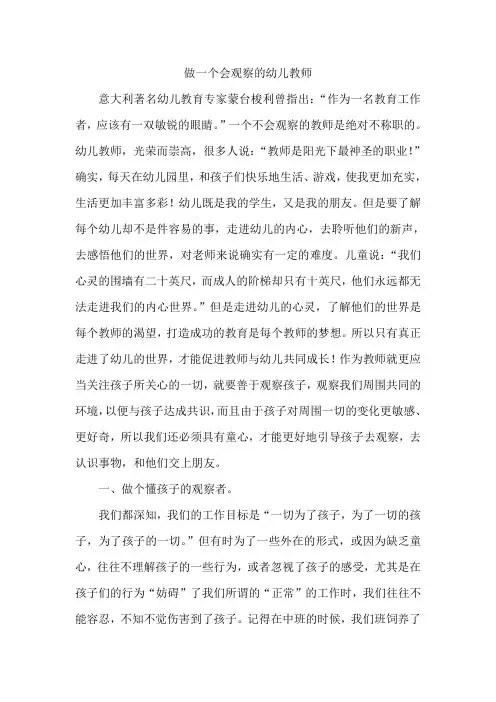 做一个会观察的幼儿教师

意大利著名幼儿教育专家蒙台梭利曾指出：“作为一名教育工作者，应该有一双敏锐的眼睛。”一个不会观察的教师是绝对不称职的。幼儿教师，光荣而崇高，很多人说：“教师是阳光下最神圣的职业！”确实，每天在幼儿园里，和孩子们快乐地生活、游戏，使我更加充实，生活更加丰富多彩！幼儿既是我的学生，又是我的朋友。但是要了解每个幼儿却不是件容易的事，走进幼儿的内心，去聆听他们的新声，去感悟他们的世界，对老师来说确实有一定的难度。儿童说：“我们心灵的围墙有二十英尺，而成人的阶梯却只有十英尺，他们永远都无法走进我们的内心世界。”但是走进幼儿的心灵，了解他们的世界是每个教师的渴望，打造成功的教育是每个教师的梦想。所以只有真正走进了幼儿的世界，才能促进教师与幼儿共同成长！作为教师就更应当关注孩子所关心的一切，就要善于观察孩子，观察我们周围共同的环境，以便与孩子达成共识，而且由于孩子对周围一切的变化更敏感、更好奇，所以我们还必须具有童心，才能更好地引导孩子去观察，去认识事物，和他们交上朋友。

一、做个懂孩子的观察者。

我们都深知，我们的工作目标是“一切为了孩子，为了一切的孩子，为了孩子的一切。”但有时为了一些外在的形式，或因为缺乏童心，往往不理解孩子的一些行为，或者忽视了孩子的感受，尤其是在孩子们的行为“妨碍”了我们所谓的“正常”的工作时，我们往往不能容忍，不知不觉伤害到了孩子。记得在中班的时候，我们班饲养了